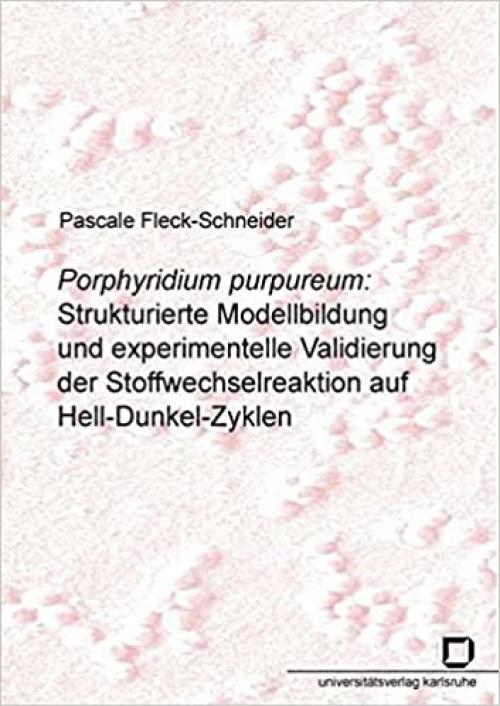 Pascale Fleck-Schneider

Porphyridium purpureum: Strukturierte Modellbildung und experimentelle Validierung der Stoffwechselreaktion auf Hell-Dunkel-Zyklen

universitätsverlag karlsruhe